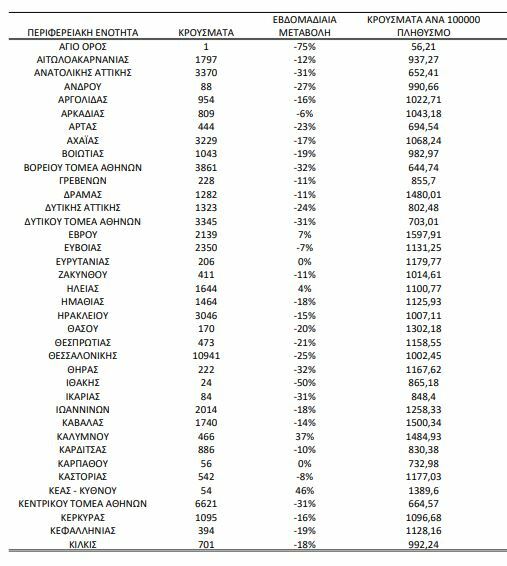 | ΠΕΡΙΦΕΡΕΙΑΚΗ ΕΝΟΤΗΤΑ | ΚΡΟΥΣΜΑΤΑ | ΕΒΔΟΜΑΔΙΑΙΑ ΜΕΤΑΒΟΛΗ | ΚΡΟΥΣΜΑΤΑ ΑΝΑ 100000 ΠΛΗΘΥΣΜΟ |
|---|---|---|---|
| ΑΓΙΟ ΟΡΟΣ | 1 | -75% | 56,21 |
| ΑΙΤΩΛΟΑΚΑΡΝΑΝΙΑΣ | 1797 | -12% | 937,27 |
| ΑΝΑΤΟΛΙΚΗΣ ΑΤΤΙΚΗΣ | 3370 | -31% | 652,41 |
| ΑΝΔΡΟΥ | 88 | -27% | 990,66 |
| ΑΡΓΟΛΙΔΑΣ | 954 | -16% | 1022,71 |
| ΑΡΚΑΔΙΑΣ | 809 | -6% | 1043,18 |
| ΑΡΤΑΣ | 444 | -23% | 694,54 |
| ΑΧΑΪΑΣ | 3229 | -17% | 1068,24 |
| ΒΟΙΩΤΙΑΣ | 1043 | -19% | 982,97 |
| ΒΟΡΕΙΟΥ ΤΟΜΕΑ ΑΘΗΝΩΝ | 3861 | -32% | 644,74 |
| ΓΡΕΒΕΝΩΝ | 228 | -11% | 855,7 |
| ΔΡΑΜΑΣ | 1282 | -11% | 1480,01 |
| ΔΥΤΙΚΗΣ ΑΤΤΙΚΗΣ | 1323 | -24% | 802,48 |
| ΔΥΤΙΚΟΥ ΤΟΜΕΑ ΑΘΗΝΩΝ | 3345 | -31% | 703,01 |
| ΕΒΡΟΥ | 2139 | 7% | 1597,91 |
| ΕΥΒΟΙΑΣ | 2350 | -7% | 1131,25 |
| ΕΥΡΥΤΑΝΙΑΣ | 206 | 0% | 1179,77 |
| ΖΑΚΥΝΘΟΥ | 411 | -11% | 1014,61 |
| ΗΛΕΙΑΣ | 1644 | 4% | 1100,77 |
| ΗΜΑΘΙΑΣ | 1464 | -18% | 1125,93 |
| ΗΡΑΚΛΕΙΟΥ | 3046 | -15% | 1007,11 |
| ΘΑΣΟΥ | 170 | -20% | 1302,18 |
| ΘΕΣΠΡΩΤΙΑΣ | 473 | -21% | 1158,55 |
| ΘΕΣΣΑΛΟΝΙΚΗΣ | 10941 | -25% | 1002,45 |
| ΘΗΡΑΣ | 222 | -32% | 1167,62 |
| ΙΘΑΚΗΣ | 24 | -50% | 865,18 |
| ΙΚΑΡΙΑΣ | 84 | -31% | 848,4 |
| ΙΩΑΝΝΙΝΩΝ | 2014 | -18% | 1258,33 |
| ΚΑΒΑΛΑΣ | 1740 | -14% | 1500,34 |
| ΚΑΛΥΜΝΟΥ | 466 | 37% | 1484,93 |
| ΚΑΡΔΙΤΣΑΣ | 886 | -10% | 830,38 |
| ΚΑΡΠΑΘΟΥ | 56 | 0% | 732,98 |
| ΚΑΣΤΟΡΙΑΣ | 542 | -8% | 1177,03 |
| ΚΕΑΣ - ΚΥΘΝΟΥ | 54 | 46% | 1389,6 |
| ΚΕΝΤΡΙΚΟΥ ΤΟΜΕΑ ΑΘΗΝΩΝ | 6621 | -31% | 664,57 |
| ΚΕΡΚΥΡΑΣ | 1095 | -16% | 1096,68 |
| ΚΕΦΑΛΛΗΝΙΑΣ | 394 | -19% | 1128,16 |
| ΚΙΛΚΙΣ | 701 | -18% | 992,24 |